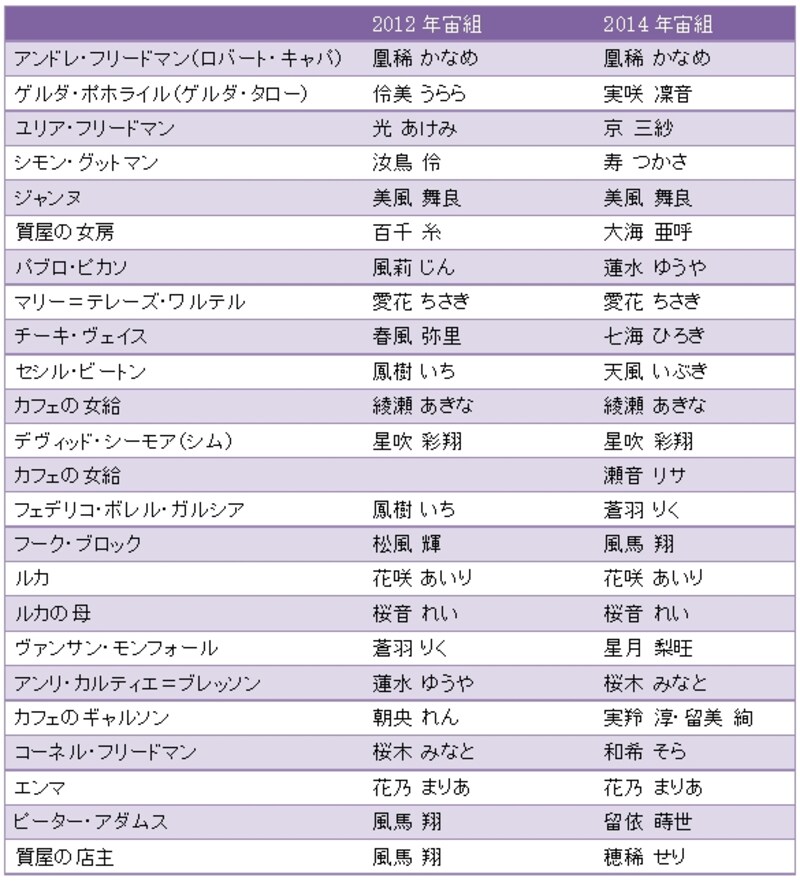 |  | 2012 年宙組 | 2014 年宙組 |
|---|---|---|
| アンドレ・フリードマン(ロバート・キャパ) | 凰稀 かなめ | 凰稀 かなめ |
| ゲルダ・ポホライル(ゲルダ・タロー) | 伶美 うらら | 実咲 凜音 |
| ユリア・フリードマン | 光 あけみ | 京 三紗 |
| シモン・グットマン | 汝鳥 伶 | 寿 つかさ |
| ジャンヌ | 美風 舞良 | 美風 舞良 |
| 質屋の女房 | 百千 糸 | 大海 亜呼 |
| パブロ・ピカソ | 風莉 じん | 蓮水 ゆうや |
| マリー＝テレーズ・ワルテル | 愛花 ちさき | 愛花 ちさき |
| チーキ・ヴェイス | 春風 弥里 | 七海 ひろき |
| セシル・ビートン | 鳳樹 いち | 天風 いぶき |
| カフェの女給 | 綾瀬 あきな | 綾瀬 あきな |
| デヴィッド・シーモア(シム) | 星吹 彩翔 | 星吹 彩翔 |
| カフェの女給 |  | 瀬音 リサ |
| フェデリコ・ボレル・ガルシア | 鳳樹 いち | 蒼羽 りく |
| フーク・ブロック | 松風 輝 | 風馬 翔 |
| ルカ | 花咲 あいり | 花咲 あいり |
| ルカの母 | 桜音 れい | 桜音 れい |
| ヴァンサン・モンフォール | 蒼羽 りく | 星月 梨旺 |
| アンリ・カルティエ＝ブレッソン | 蓮水 ゆうや | 桜木 みなと |
| カフェのギャルソン | 朝央 れん | 実羚 淳・留美 絢 |
| コーネル・フリードマン | 桜木 みなと | 和希 そら |
| エンマ | 花乃 まりあ | 花乃 まりあ |
| ピーター・アダムス | 風馬 翔 | 留依 蒔世 |
| 質屋の店主 | 風馬 翔 | 穂稀 せり |